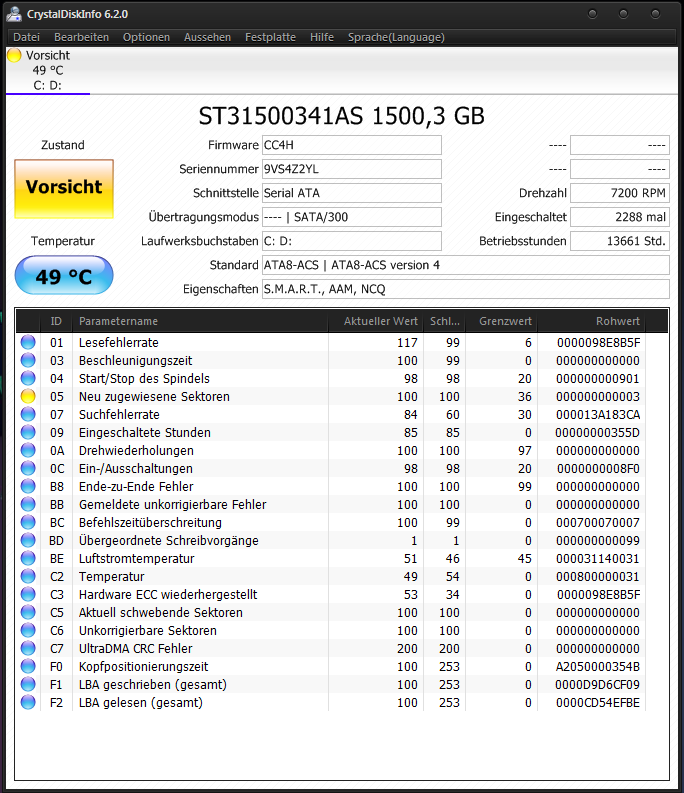 CrystalDiskInfo 6.2.0

Datei Bearbeiten Optionen Aussehen Festplatte Hilfe Sprache(Language)

Vorsicht
49 °C
C: D:

ST31500341AS 1500,3 GB

Zustand
Vorsicht
Temperatur
49 °C

Firmware CC4H
Seriennummer 9VS4Z2YL
Schnittstelle Serial ATA
Übertragungsmodus ---- | SATA/300
Laufwerksbuchstaben C: D:
Standard ATA8-ACS | ATA8-ACS version 4
Eigenschaften S.M.A.R.T., AAM, NCQ

---- ----
---- ----
Drehzahl 7200 RPM
Eingeschaltet 2288 mal
Betriebsstunden 13661 Std.

| ID | Parametername | Aktueller Wert | Schl... | Grenzwert | Rohwert |
|---|---|---|---|---|---|
| 01 | Lesefehlerrate | 117 | 99 | 6 | 0000098E8B5F |
| 03 | Beschleunigungszeit | 100 | 99 | 0 | 000000000000 |
| 04 | Start/Stop des Spindels | 98 | 98 | 20 | 000000000901 |
| 05 | Neu zugewiesene Sektoren | 100 | 100 | 36 | 000000000003 |
| 07 | Suchfehlerrate | 84 | 60 | 30 | 000013A183CA |
| 09 | Eingeschaltete Stunden | 85 | 85 | 0 | 00000000355D |
| 0A | Drehwiederholungen | 100 | 100 | 97 | 000000000000 |
| 0C | Ein-/Ausschaltungen | 98 | 98 | 20 | 0000000008F0 |
| B8 | Ende-zu-Ende Fehler | 100 | 100 | 99 | 000000000000 |
| BB | Gemeldete unkorrigierbare Fehler | 100 | 100 | 0 | 000000000000 |
| BC | Befehlszeitüberschreitung | 100 | 99 | 0 | 000700070007 |
| BD | Übergeordnete Schreibvorgänge | 1 | 1 | 0 | 000000000099 |
| BE | Luftstromtemperatur | 51 | 46 | 45 | 000031140031 |
| C2 | Temperatur | 49 | 54 | 0 | 000800000031 |
| C3 | Hardware ECC wiederhergestellt | 53 | 34 | 0 | 0000098E8B5F |
| C5 | Aktuell schwebende Sektoren | 100 | 100 | 0 | 000000000000 |
| C6 | Unkorrigierbare Sektoren | 100 | 100 | 0 | 000000000000 |
| C7 | UltraDMA CRC Fehler | 200 | 200 | 0 | 000000000000 |
| F0 | Kopfpositionierungszeit | 100 | 253 | 0 | A2050000354B |
| F1 | LBA geschrieben (gesamt) | 100 | 253 | 0 | 0000D9D6CF09 |
| F2 | LBA gelesen (gesamt) | 100 | 253 | 0 | 0000CD54EFBE |